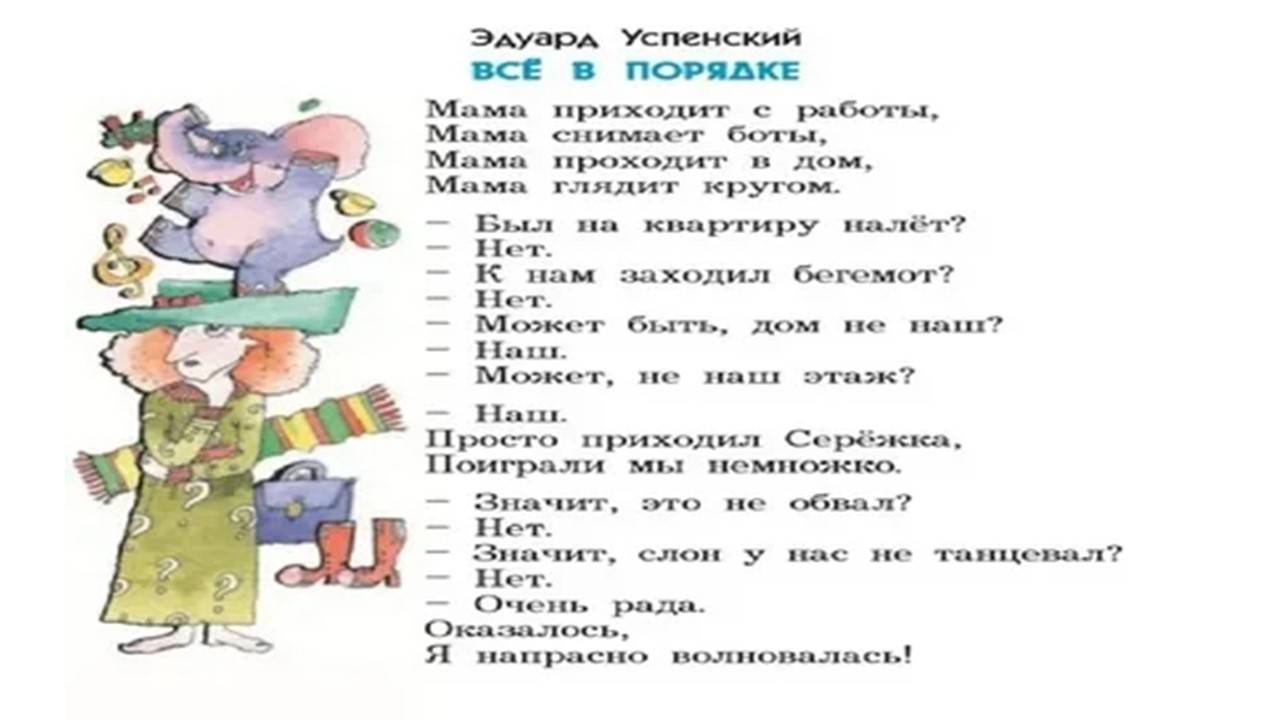 Эдуард Успенский

ВСЁ В ПОРЯДКЕ

Мама приходит с работы,
Мама снимает боты,
Мама проходит в дом,
Мама глядит кругом.

— Был на квартиру налёт?
— Нет.
— К нам заходил бегемот?
— Нет.
— Может быть, дом не наш?
— Наш.
— Может, не наш этаж?

— Наш.
Просто приходил Серёжка,
Поиграли мы немножко.

— Значит, это не обвал?
— Нет.
— Значит, слон у нас не танцевал?
— Нет.
— Очень рада.
Оказалось,
Я напрасно волновалась!